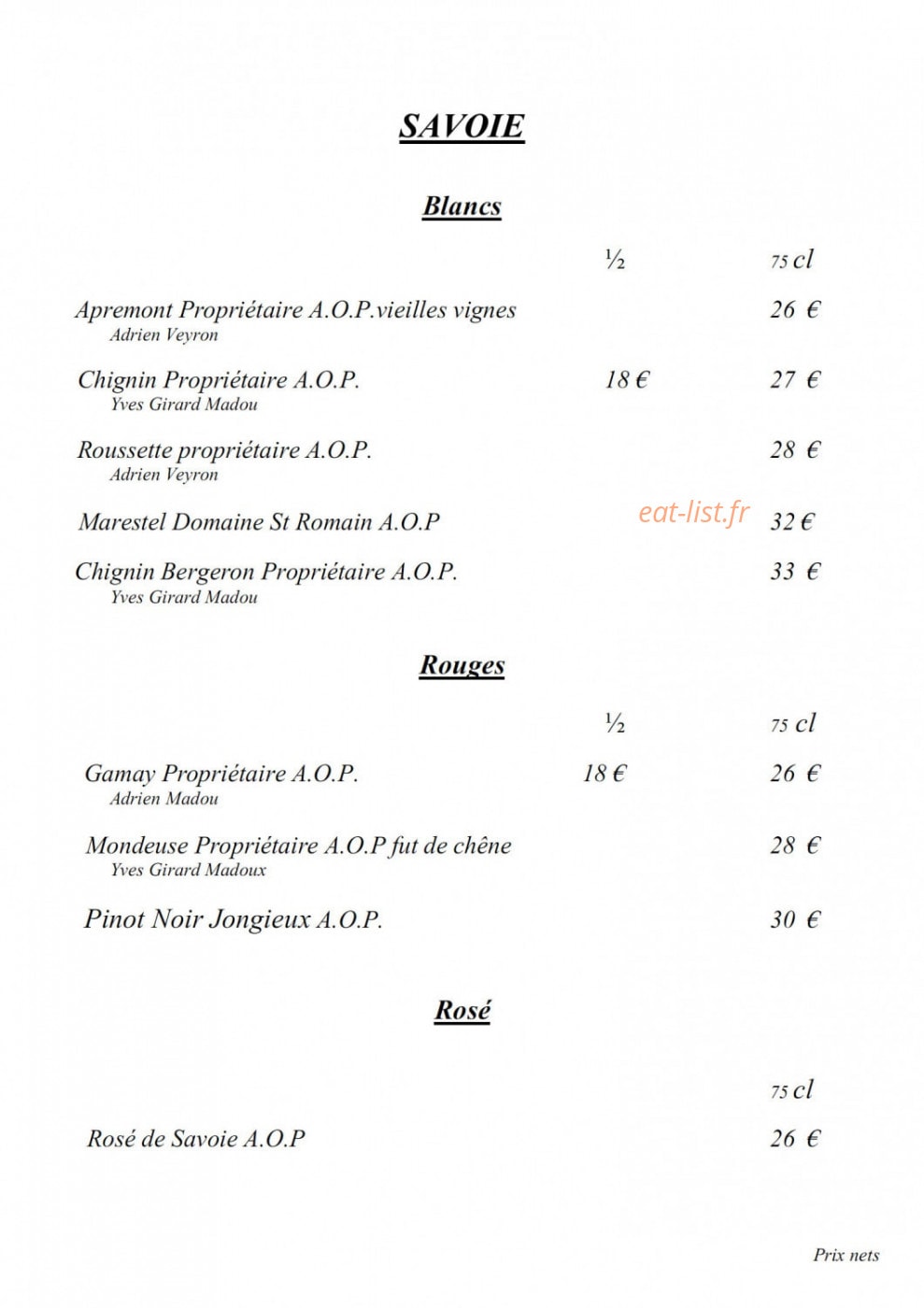 SAVOIE

Blancs

½ 75 cl

Apremont Propriétaire A.O.P.vieilles vignes 26 €
Adrien Veyron

Chignin Propriétaire A.O.P. 18 € 27 €
Yves Girard Madou

Roussette propriétaire A.O.P. 28 €
Adrien Veyron

Marestel Domaine St Romain A.O.P 32 €

Chignin Bergeron Propriétaire A.O.P. 33 €
Yves Girard Madou

Rouges

½ 75 cl

Gamay Propriétaire A.O.P. 18 € 26 €
Adrien Madou

Mondeuse Propriétaire A.O.P fut de chêne 28 €
Yves Girard Madoux

Pinot Noir Jongieux A.O.P. 30 €

Rosé

75 cl

Rosé de Savoie A.O.P 26 €

Prix nets

eat-list.fr